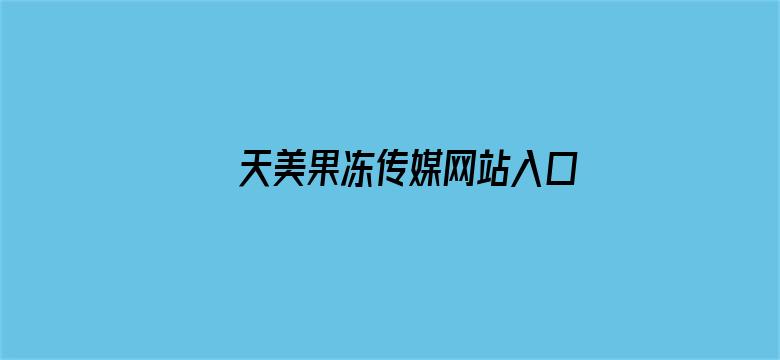 天美果冻传媒网站入口